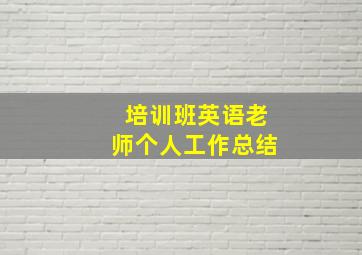 培训班英语老师个人工作总结